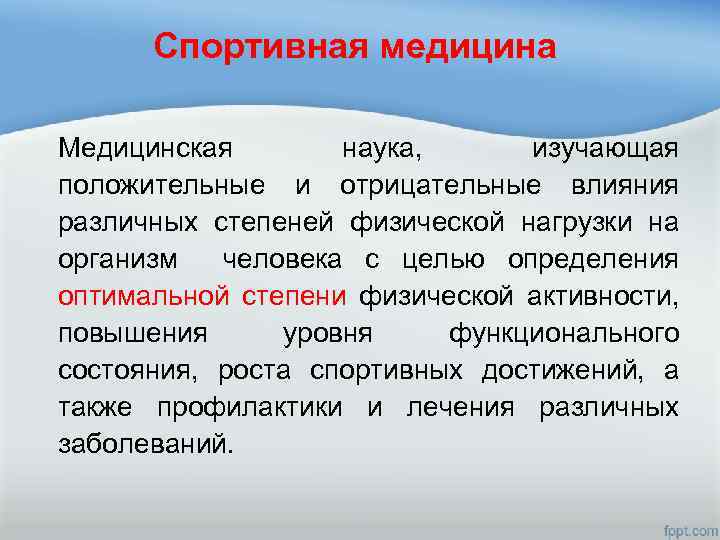 Спортивная медицина

Медицинская наука, изучающая положительные и отрицательные влияния различных степеней физической нагрузки на организм человека с целью определения оптимальной степени физической активности, повышения уровня функционального состояния, роста спортивных достижений, а также профилактики и лечения различных заболеваний.

fppt.com